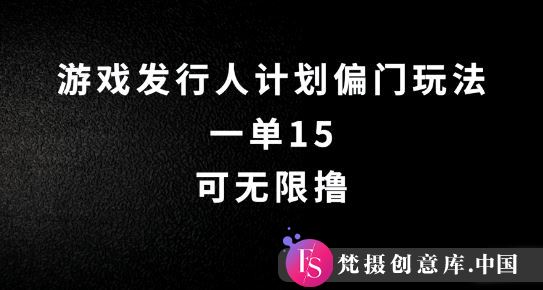 游戏发行人计划偏门玩法
一单15
可无限撸

FS 梵摄创意库.中国